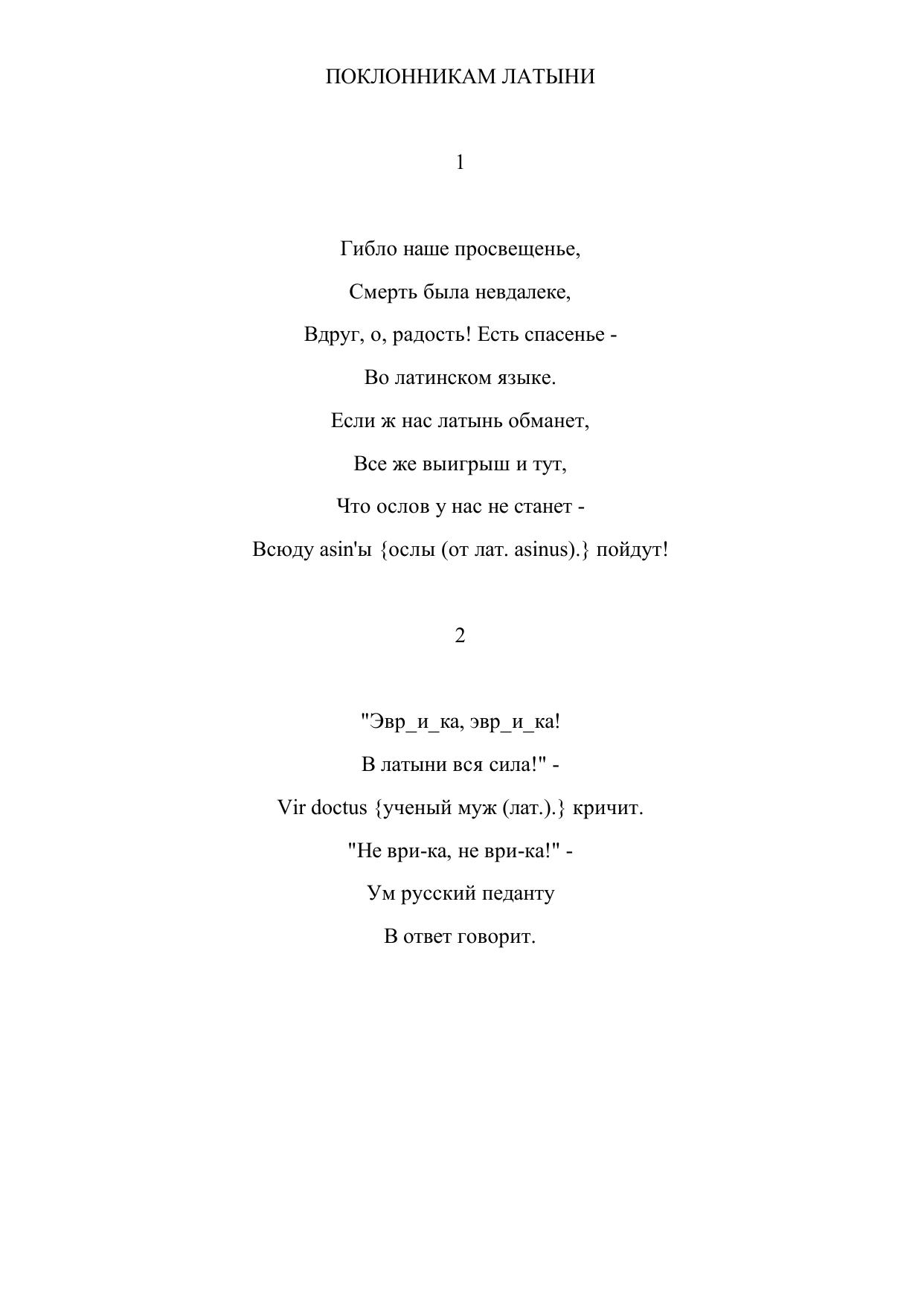 ПОКЛОННИКАМ ЛАТЫНИ

1

Гибло наше просвещенье,

Смерть была невдалеке,

Вдруг, о, радость! Есть спасенье -

Во латинском языке.

Если ж нас латынь обманет,

Все же выигрыш и тут,

Что ослов у нас не станет -

Всюду asin'ы {ослы (от лат. asinus).} пойдут!

2

"Эвр_и_ка, эвр_и_ка!

В латыни вся сила!" -

Vir doctus {ученый муж (лат.).} кричит.

"Не ври-ка, не ври-ка!" -

Ум русский педанту

В ответ говорит.